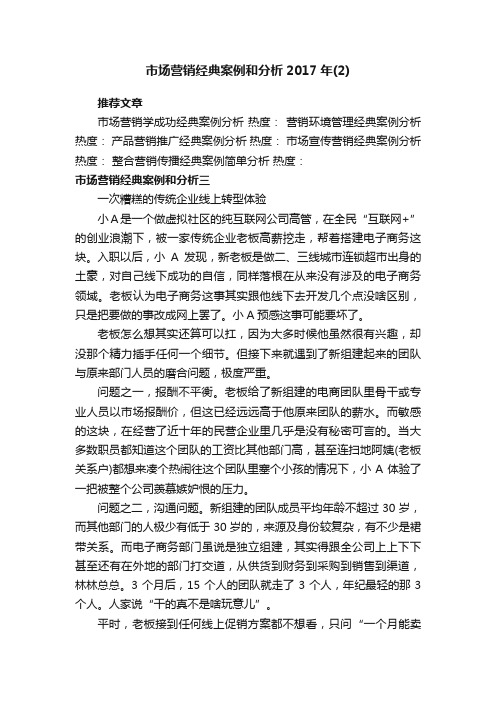 市场营销经典案例和分析 2017 年(2)

推荐文章

市场营销学成功经典案例分析 热度： 营销环境管理经典案例分析 热度： 产品营销推广经典案例分析 热度： 市场宣传营销经典案例分析 热度： 整合营销传播经典案例简单分析 热度：

市场营销经典案例和分析三

一次糟糕的传统企业线上转型体验

小 A 是一个做虚拟社区的纯互联网公司高管，在全民“互联网+”的创业浪潮下，被一家传统企业老板高薪挖走，帮着搭建电子商务这块。入职以后，小 A 发现，新老板是做二、三线城市连锁超市出身的土豪，对自己线下成功的自信，同样落根在从来没有涉及的电子商务领域。老板认为电子商务这事其实跟他线下去开发几个点没啥区别，只是把要做的事改成网上罢了。小 A 预感这事可能要坏了。

老板怎么想其实还算可以扛，因为大多时候他虽然很有兴趣，却没那个精力插手任何一个细节。但接下来就遇到了新组建起来的团队与原来部门人员的磨合问题，极度严重。

问题之一，报酬不平衡。老板给了新组建的电商团队里骨干或专业人员以市场报酬价，但这已经远远高于他原来团队的薪水。而敏感的这块，在经营了近十年的民营企业里几乎是没有秘密可言的。当大多数职员都知道这个团队的工资比其他部门高，甚至连扫地阿姨(老板关系户)都想来凑个热闹往这个团队里塞个小孩的情况下，小 A 体验了一把被整个公司羡慕嫉妒恨的压力。

问题之二，沟通问题。新组建的团队成员平均年龄不超过 30 岁，而其他部门的人极少有低于 30 岁的，来源及身份较复杂，有不少是裙带关系。而电子商务部门虽说是独立组建，其实得跟全公司上上下下甚至还有在外地的部门打交道，从供货到财务到采购到销售到渠道，林林总总。3 个月后，15 个人的团队就走了 3 个人，年纪最轻的那 3 个人。人家说“干的真不是啥玩意儿”。

平时，老板接到任何线上促销方案都不想看，只问“一个月能卖